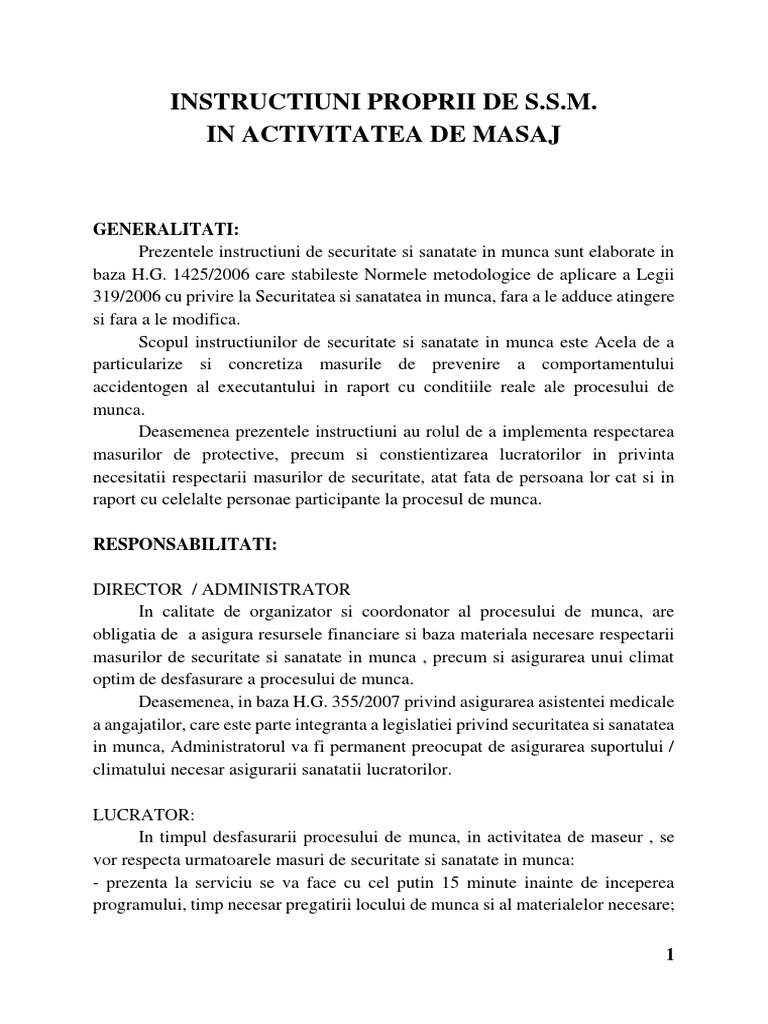 INSTRUCTIUNI PROPRII DE S.S.M.
IN ACTIVITATEA DE MASAJ

GENERALITATI:

Prezentele instructiuni de securitate si sanatate in munca sunt elaborate in baza H.G. 1425/2006 care stabileste Normele metodologice de aplicare a Legii 319/2006 cu privire la Securitatea si sanatatea in munca, fara a le adduce atingere si fara a le modifica.

Scopul instructiunilor de securitate si sanatate in munca este Acela de a particularize si concretiza masurile de prevenire a comportamentului accidentogen al executantului in raport cu conditiile reale ale procesului de munca.

Deasemenea prezentele instructiuni au rolul de a implementa respectarea masurilor de protective, precum si constientizarea lucratorilor in privinta necesitatii respectarii masurilor de securitate, atat fata de persoana lor cat si in raport cu celelalte personae participante la procesul de munca.

RESPONSABILITATI:

DIRECTOR / ADMINISTRATOR

In calitate de organizator si coordonator al procesului de munca, are obligatia de a asigura resursele financiare si baza materiala necesare respectarii masurilor de securitate si sanatate in munca , precum si asigurarea unui climat optim de desfasurare a procesului de munca.

Deasemenea, in baza H.G. 355/2007 privind asigurarea asistentei medicale a angajatilor, care este parte integranta a legislatiei privind securitatea si sanatatea in munca, Administratorul va fi permanent preocupat de asigurarea suportului / climatului necesar asigurarii sanatatii lucratorilor.

LUCRATOR:

In timpul desfasurarii procesului de munca, in activitatea de maseur , se vor respecta urmatoarele masuri de securitate si sanatate in munca:

- prezenta la serviciu se va face cu cel putin 15 minute inainte de inceperea programului, timp necesar pregatirii locului de munca si al materialelor necesare;

1